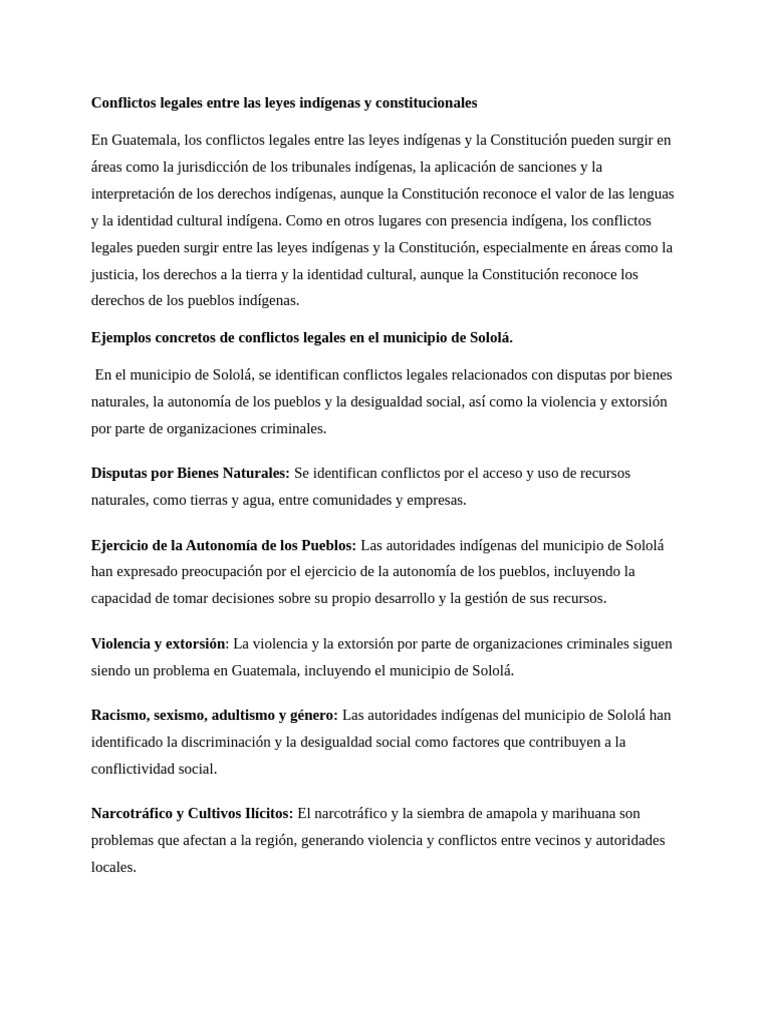 Conflictos legales entre las leyes indígenas y constitucionales

En Guatemala, los conflictos legales entre las leyes indígenas y la Constitución pueden surgir en áreas como la jurisdicción de los tribunales indígenas, la aplicación de sanciones y la interpretación de los derechos indígenas, aunque la Constitución reconoce el valor de las lenguas y la identidad cultural indígena. Como en otros lugares con presencia indígena, los conflictos legales pueden surgir entre las leyes indígenas y la Constitución, especialmente en áreas como la justicia, los derechos a la tierra y la identidad cultural, aunque la Constitución reconoce los derechos de los pueblos indígenas.

Ejemplos concretos de conflictos legales en el municipio de Sololá.

En el municipio de Sololá, se identifican conflictos legales relacionados con disputas por bienes naturales, la autonomía de los pueblos y la desigualdad social, así como la violencia y extorsión por parte de organizaciones criminales.

Disputas por Bienes Naturales: Se identifican conflictos por el acceso y uso de recursos naturales, como tierras y agua, entre comunidades y empresas.

Ejercicio de la Autonomía de los Pueblos: Las autoridades indígenas del municipio de Sololá han expresado preocupación por el ejercicio de la autonomía de los pueblos, incluyendo la capacidad de tomar decisiones sobre su propio desarrollo y la gestión de sus recursos.

Violencia y extorsión: La violencia y la extorsión por parte de organizaciones criminales siguen siendo un problema en Guatemala, incluyendo el municipio de Sololá.

Racismo, sexismo, adultismo y género: Las autoridades indígenas del municipio de Sololá han identificado la discriminación y la desigualdad social como factores que contribuyen a la conflictividad social.

Narcotráfico y Cultivos Ilícitos: El narcotráfico y la siembra de amapola y marihuana son problemas que afectan a la región, generando violencia y conflictos entre vecinos y autoridades locales.